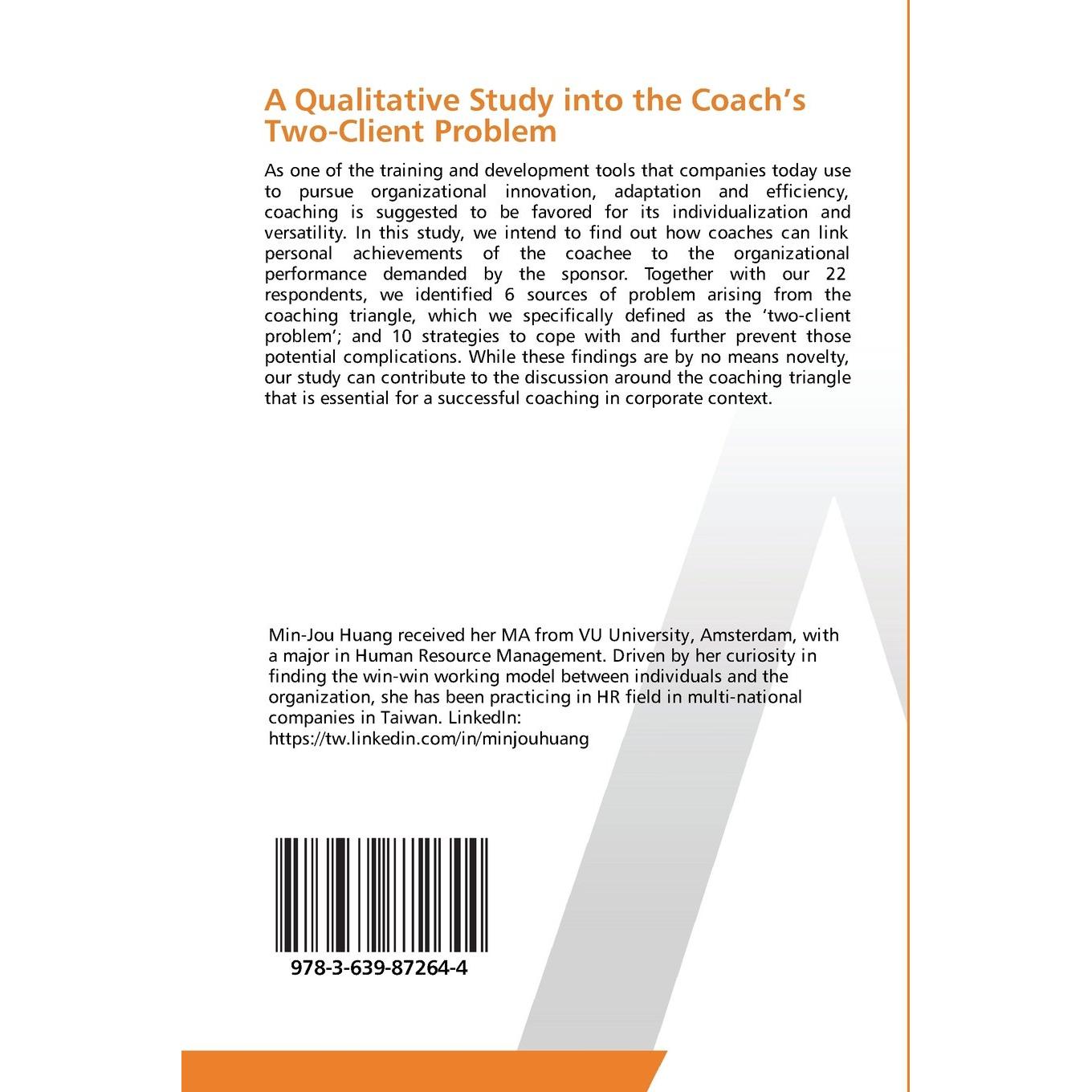 A Qualitative Study into the Coach's Two-Client Problem

As one of the training and development tools that companies today use to pursue organizational innovation, adaptation and efficiency, coaching is suggested to be favored for its individualization and versatility. In this study, we intend to find out how coaches can link personal achievements of the coachee to the organizational performance demanded by the sponsor. Together with our 22 respondents, we identified 6 sources of problem arising from the coaching triangle, which we specifically defined as the 'two-client problem'; and 10 strategies to cope with and further prevent those potential complications. While these findings are by no means novelty, our study can contribute to the discussion around the coaching triangle that is essential for a successful coaching in corporate context.

Min-Jou Huang received her MA from VU University, Amsterdam, with a major in Human Resource Management. Driven by her curiosity in finding the win-win working model between individuals and the organization, she has been practicing in HR field in multi-national companies in Taiwan. LinkedIn: https://tw.linkedin.com/in/minjouhuang

978-3-639-87264-4